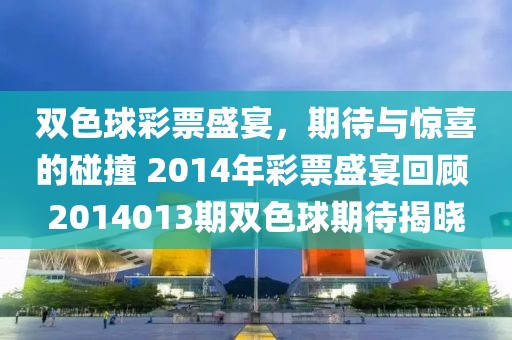 双色球彩票盛宴，期待与惊喜的碰撞 2014年彩票盛宴回顾 2014013期双色球期待揭晓